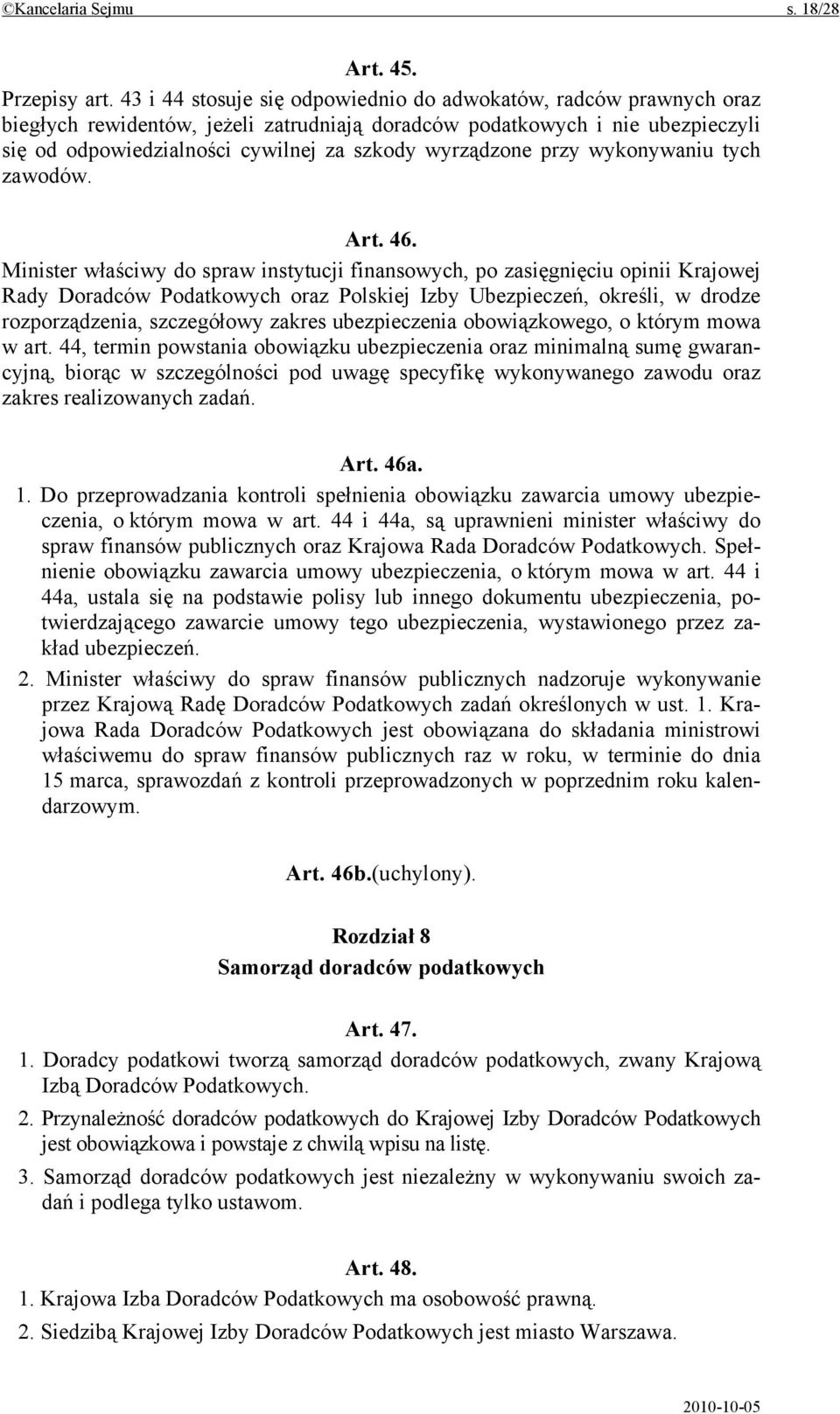 ©Kancelaria Sejmu s. 18/28

Art. 45.

Przepisy art. 43 i 44 stosuje się odpowiednio do adwokatów, radców prawnych oraz biegłych rewidentów, jeżeli zatrudniają doradców podatkowych i nie ubezpieczyli się od odpowiedzialności cywilnej za szkody wyrządzone przy wykonywaniu tych zawodów.

Art. 46.

Minister właściwy do spraw instytucji finansowych, po zasięgnięciu opinii Krajowej Rady Doradców Podatkowych oraz Polskiej Izby Ubezpieczeń, określi, w drodze rozporządzenia, szczegółowy zakres ubezpieczenia obowiązkowego, o którym mowa w art. 44, termin powstania obowiązku ubezpieczenia oraz minimalną sumę gwarancyjną, biorąc w szczególności pod uwagę specyfikę wykonywanego zawodu oraz zakres realizowanych zadań.

Art. 46a.

1. Do przeprowadzania kontroli spełnienia obowiązku zawarcia umowy ubezpieczenia, o którym mowa w art. 44 i 44a, są uprawnieni minister właściwy do spraw finansów publicznych oraz Krajowa Rada Doradców Podatkowych. Spełnienie obowiązku zawarcia umowy ubezpieczenia, o którym mowa w art. 44 i 44a, ustala się na podstawie polisy lub innego dokumentu ubezpieczenia, potwierdzającego zawarcie umowy tego ubezpieczenia, wystawionego przez zakład ubezpieczeń.

2. Minister właściwy do spraw finansów publicznych nadzoruje wykonywanie przez Krajową Radę Doradców Podatkowych zadań określonych w ust. 1. Krajowa Rada Doradców Podatkowych jest obowiązana do składania ministrowi właściwemu do spraw finansów publicznych raz w roku, w terminie do dnia 15 marca, sprawozdań z kontroli przeprowadzonych w poprzednim roku kalendarzowym.

Art. 46b.(uchylony).

Rozdział 8
Samorząd doradców podatkowych

Art. 47.

1. Doradcy podatkowi tworzą samorząd doradców podatkowych, zwany Krajową Izbą Doradców Podatkowych.

2. Przynależność doradców podatkowych do Krajowej Izby Doradców Podatkowych jest obowiązkowa i powstaje z chwilą wpisu na listę.

3. Samorząd doradców podatkowych jest niezależny w wykonywaniu swoich zadań i podlega tylko ustawom.

Art. 48.

1. Krajowa Izba Doradców Podatkowych ma osobowość prawną.

2. Siedzibą Krajowej Izby Doradców Podatkowych jest miasto Warszawa.

2010-10-05